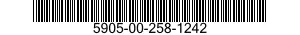 5905-00-258-1242